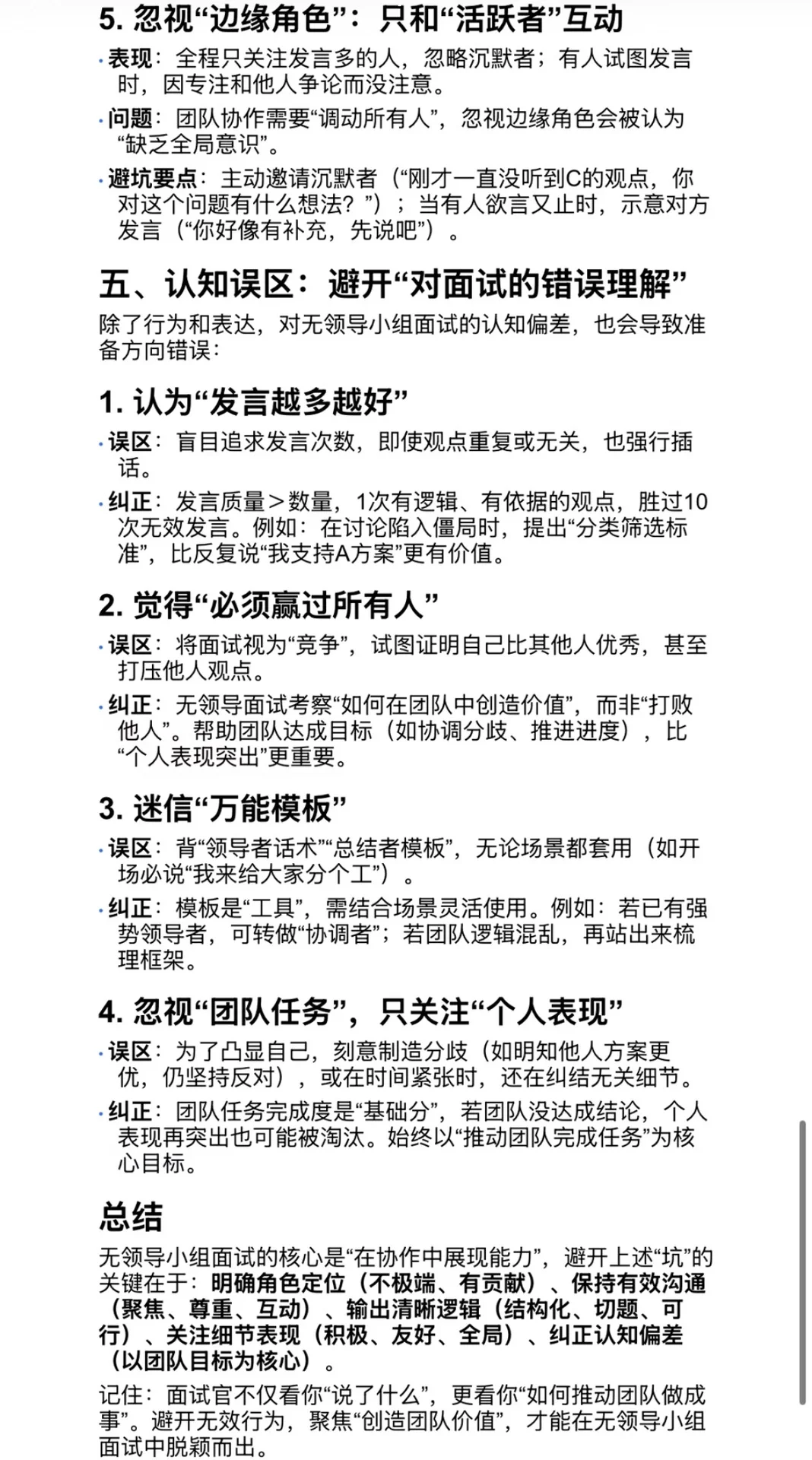 5. 忽视“边缘角色”：只和“活跃者”互动

• 表现：全程只关注发言多的人，忽略沉默者；有人试图发言时，因专注和他人争论而没注意。

• 问题：团队协作需要“调动所有人”，忽视边缘角色会被认为“缺乏全局意识”。

• 避坑要点：主动邀请沉默者（“刚才一直没听到C的观点，你对这个问题有什么想法？”）；当有人欲言又止时，示意对方发言（“你好像有补充，先说吧”）。

五、认知误区：避开“对面试的错误理解”

除了行为和表达，对无领导小组面试的认知偏差，也会导致准备方向错误：

1. 认为“发言越多越好”

• 误区：盲目追求发言次数，即使观点重复或无关，也强行插话。

• 纠正：发言质量＞数量，1次有逻辑、有依据的观点，胜过10次无效发言。例如：在讨论陷入僵局时，提出“分类筛选标准”，比反复说“我支持A方案”更有价值。

2. 觉得“必须赢过所有人”

• 误区：将面试视为“竞争”，试图证明自己比其他人优秀，甚至打压他人观点。

• 纠正：无领导面试考察“如何在团队中创造价值”，而非“打败他人”。帮助团队达成目标（如协调分歧、推进进度），比“个人表现突出”更重要。

3. 迷信“万能模板”

• 误区：背“领导者话术”“总结者模板”，无论场景都套用（如开场必说“我来给大家分个工”）。

• 纠正：模板是“工具”，需结合场景灵活使用。例如：若已有强势领导者，可转做“协调者”；若团队逻辑混乱，再站出来梳理框架。

4. 忽视“团队任务”，只关注“个人表现”

• 误区：为了凸显自己，刻意制造分歧（如明知他人方案更优，仍坚持反对），或在时间紧张时，还在纠结无关细节。

• 纠正：团队任务完成度是“基础分”，若团队没达成结论，个人表现再突出也可能被淘汰。始终以“推动团队完成任务”为核心目标。

总结

无领导小组面试的核心是“在协作中展现能力”，避开上述“坑”的关键在于：明确角色定位（不极端、有贡献）、保持有效沟通（聚焦、尊重、互动）、输出清晰逻辑（结构化、切题、可行）、关注细节表现（积极、友好、全局）、纠正认知偏差（以团队目标为核心）。

记住：面试官不仅看你“说了什么”，更看你“如何推动团队做成事”。避开无效行为，聚焦“创造团队价值”，才能在无领导小组面试中脱颖而出。